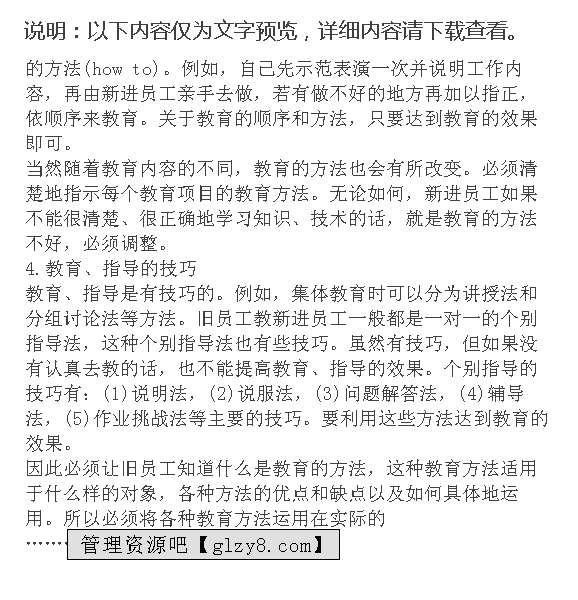 说明：以下内容仅为文字预览，详细内容请下载查看。

的方法(how to)。例如，自己先示范表演一次并说明工作内容，再由新进员工亲手去做，若有做不好的地方再加以指正，依顺序来教育。关于教育的顺序和方法，只要达到教育的效果即可。

当然随着教育内容的不同，教育的方法也会有所改变。必须清楚地指示每个教育项目的教育方法。无论如何，新进员工如果不能很清楚、很正确地学习知识、技术的话，就是教育的方法不好，必须调整。

4.教育、指导的技巧

教育、指导是有技巧的。例如，集体教育时可以分为讲授法和分组讨论法等方法。旧员工教新进员工一般都是一对一的个别指导法，这种个别指导法也有些技巧。虽然有技巧，但如果没有认真去教的话，也不能提高教育、指导的效果。个别指导的技巧有：(1)说明法，(2)说服法，(3)问题解答法，(4)辅导法，(5)作业挑战法等主要的技巧。要利用这些方法达到教育的效果。

因此必须让旧员工知道什么是教育的方法，这种教育方法适用于什么样的对象，各种方法的优点和缺点以及如何具体地运用。所以必须将各种教育方法运用在实际的

…… 管理资源吧【glzy8.com】